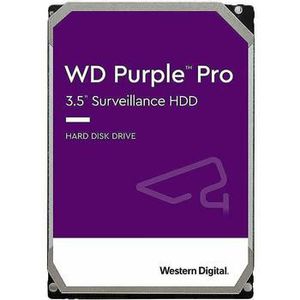 WD Purple™ Pro
3.5" Surveillance HDD

HARD DISK DRIVE

Western Digital.